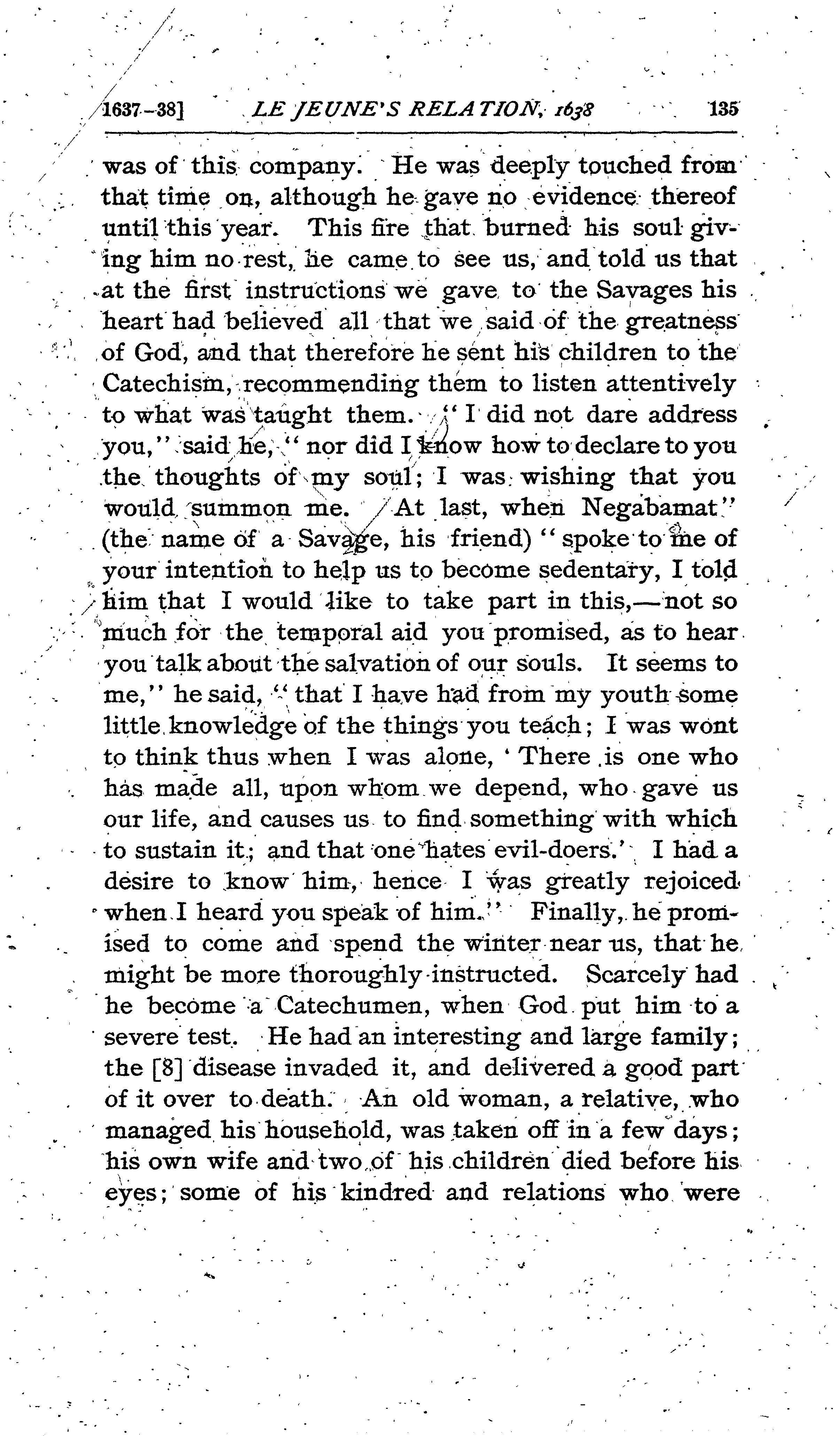 1637-38] LE JEUNE'S RELATION, 1638 135

was of this company. He was deeply touched from that time on, although he gave no evidence thereof until this year. This fire that burned his soul giving him no rest, he came to see us, and told us that at the first instructions we gave to the Savages his heart had believed all that we said of the greatness of God, and that therefore he sent his children to the Catechism, recommending them to listen attentively to what was taught them. "I did not dare address you," said he, "nor did I know how to declare to you the thoughts of my soul; I was wishing that you would summon me. At last, when Negabamat" (the name of a Savage, his friend) "spoke to me of your intention to help us to become sedentary, I told him that I would like to take part in this,—not so much for the temporal aid you promised, as to hear you talk about the salvation of our souls. It seems to me," he said, "that I have had from my youth some little knowledge of the things you teach; I was wont to think thus when I was alone, 'There is one who has made all, upon whom we depend, who gave us our life, and causes us to find something with which to sustain it; and that one hates evil-doers.' I had a desire to know him, hence I was greatly rejoiced when I heard you speak of him." Finally, he promised to come and spend the winter near us, that he might be more thoroughly instructed. Scarcely had he become a Catechumen, when God put him to a severe test. He had an interesting and large family; the [8] disease invaded it, and delivered a good part of it over to death. An old woman, a relative, who managed his household, was taken off in a few days; his own wife and two of his children died before his eyes; some of his kindred and relations who were